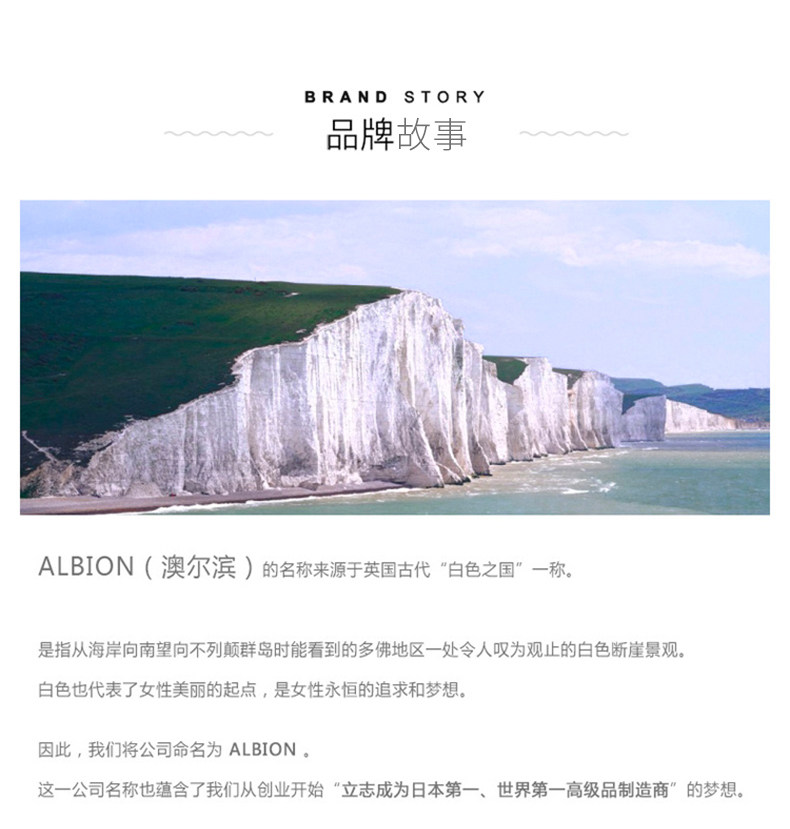 BRAND STORY
品牌故事

ALBION（澳尔滨）的名称来源于英国古代“白色之国”一称。

是指从海岸向南望向不列颠群岛时能看到的多佛地区一处令人叹为观止的白色断崖景观。
白色也代表了女性美丽的起点，是女性永恒的追求和梦想。

因此，我们将公司命名为ALBION。
这一公司名称也蕴含了我们从创业开始“立志成为日本第一、世界第一高级品制造商”的梦想。